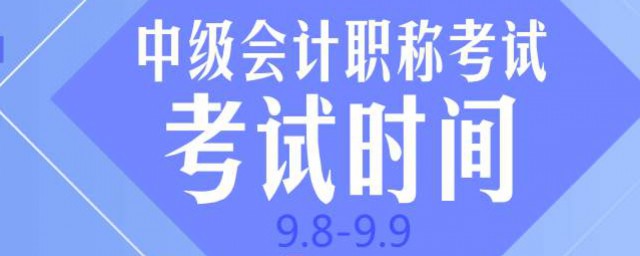 中级会计职称考试

考试时间

9.8-9.9